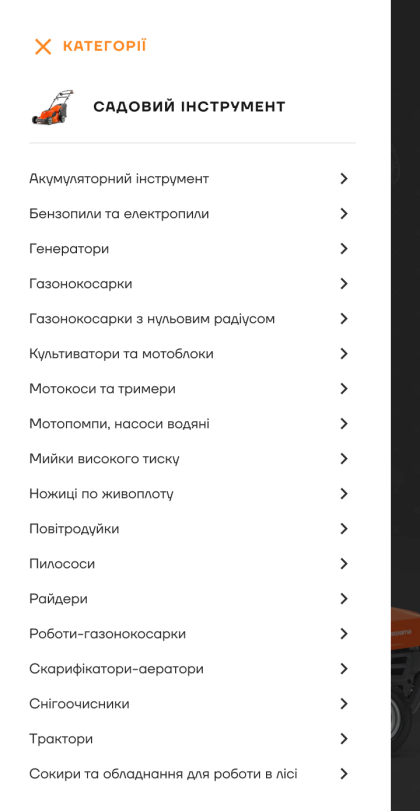 КАТЕГОРІЇ

САДОВИЙ ІНСТРУМЕНТ

Акумуляторний інструмент

Бензопили та електропили

Генератори

Газонокосарки

Газонокосарки з нульовим радіусом

Культиватори та мотоблоки

Мотокоси та тримери

Мотопомпи, насоси водяні

Мийки високого тиску

Ножиці по живоплоту

Повітродуйки

Пилососи

Райдери

Роботи-газонокосарки

Скарифікатори-аератори

Снігоочисники

Трактори

Сокири та обладнання для роботи в лісі